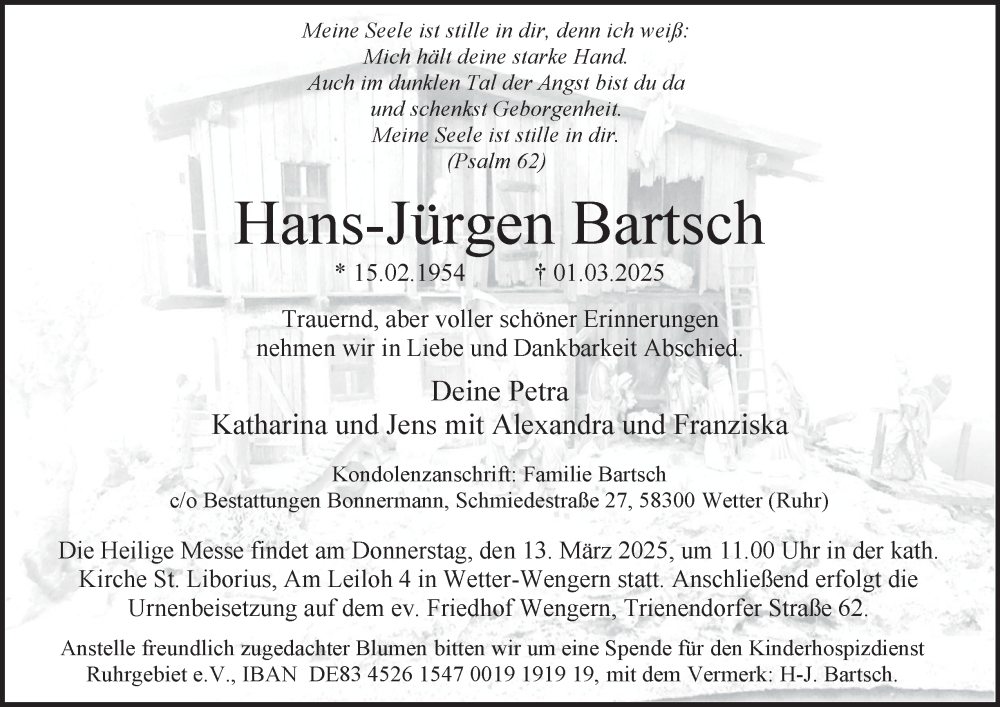 Meine Seele ist stille in dir, denn ich weiß:
Mich hält deine starke Hand.
Auch im dunklen Tal der Angst bist du da
und schenkst Geborgenheit.
Meine Seele ist stille in dir.
(Psalm 62)

Hans-Jürgen Bartsch

* 15.02.1954 † 01.03.2025

Trauernd, aber voller schöner Erinnerungen nehmen wir in Liebe und Dankbarkeit Abschied.

Deine Petra
Katharina und Jens mit Alexandra und Franziska

Kondolenzanschrift: Familie Bartsch
c/o Bestattungen Bonnermann, Schmiedestraße 27, 58300 Wetter (Ruhr)

Die Heilige Messe findet am Donnerstag, den 13. März 2025, um 11.00 Uhr in der kath. Kirche St. Liborius, Am Leiloh 4 in Wetter-Wengern statt. Anschließend erfolgt die Urnenbeisetzung auf dem ev. Friedhof Wengern, Trienendorfer Straße 62.

Anstelle freundlich zugedachter Blumen bitten wir um eine Spende für den Kinderhospizdienst Ruhrgebiet e.V., IBAN DE83 4526 1547 0019 1919 19, mit dem Vermerk: H-J. Bartsch.